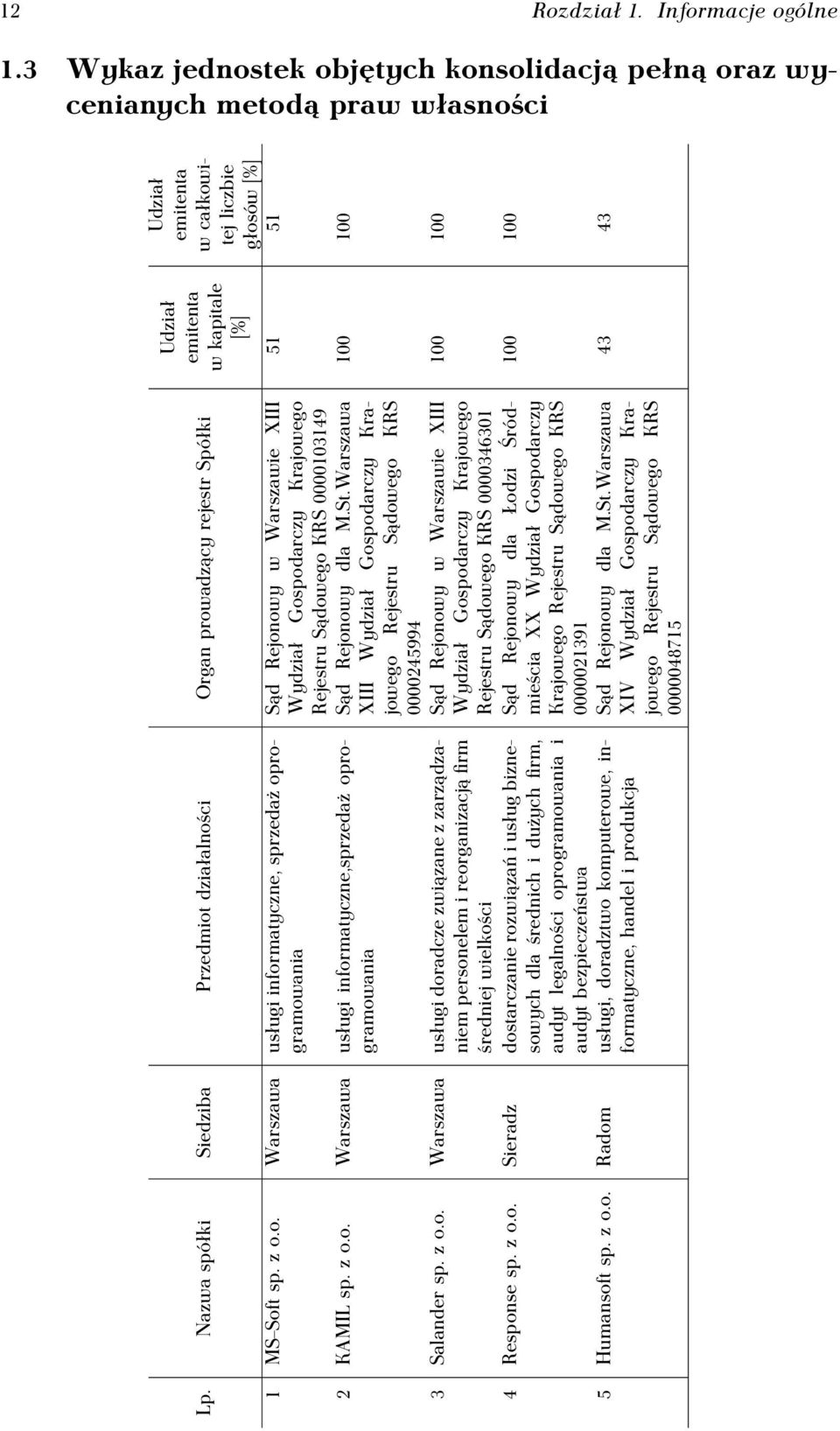 12 Rozdział 1. Informacje ogólne

1.3 Wykaz jednostek objętych konsolidacją pełną oraz wycenianych metodą praw własności

| Lp. | Nazwa spółki | Siedziba | Przedmiot działalności | Organ prowadzący rejestr Spółki | Udział emitenta w kapitale [%] | Udział emitenta w całkowitej liczbie głosów [%] |
|---|---|---|---|---|---|---|
| 1 | MS–Soft sp. z o.o. | Warszawa | usługi informatyczne, sprzedaż oprogramowania | Sąd Rejonowy w Warszawie XIII Wydział Gospodarczy Krajowego Rejestru Sądowego KRS 0000103149 | 51 | 51 |
| 2 | KAMIL sp. z o.o. | Warszawa | usługi informatyczne,sprzedaż oprogramowania | Sąd Rejonowy dla M.St.Warszawa XIII Wydział Gospodarczy Krajowego Rejestru Sądowego KRS 0000245994 | 100 | 100 |
| 3 | Salander sp. z o.o. | Warszawa | usługi doradcze związane z zarządzaniem personelem i reorganizacją firm średniej wielkości | Sąd Rejonowy w Warszawie XIII Wydział Gospodarczy Krajowego Rejestru Sądowego KRS 0000346301 | 100 | 100 |
| 4 | Response sp. z o.o. | Sieradz | dostarczanie rozwiązań i usług biznesowych dla średnich i dużych firm, audyt legalności oprogramowania i audyt bezpieczeństwa | Sąd Rejonowy dla Łodzi Śródmieścia XX Wydział Gospodarczy Krajowego Rejestru Sądowego KRS 0000021391 | 100 | 100 |
| 5 | Humansoft sp. z o.o. | Radom | usługi, doradztwo komputerowe, informatyczne, handel i produkcja | Sąd Rejonowy dla M.St.Warszawa XIV Wydział Gospodarczy Krajowego Rejestru Sądowego KRS 0000048715 | 43 | 43 |